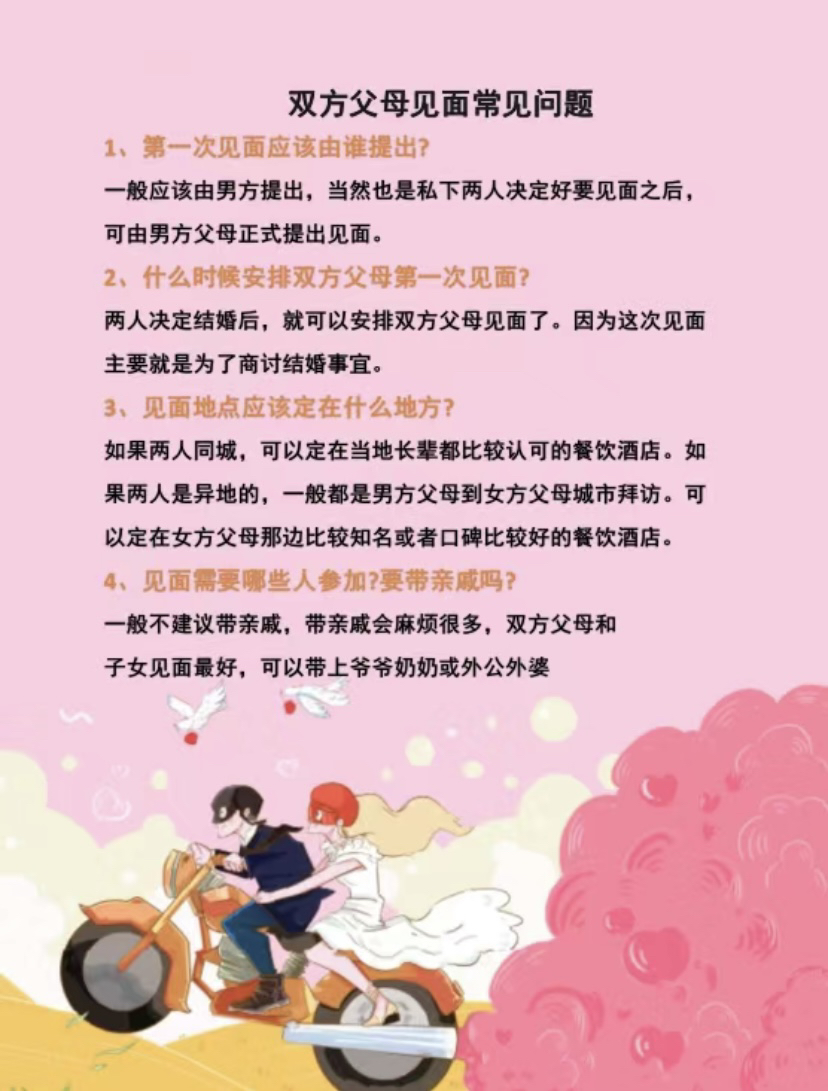 双方父母见面常见问题

1、第一次见面应该由谁提出?

一般应该由男方提出，当然也是私下两人决定好要见面之后，可由男方父母正式提出见面。

2、什么时候安排双方父母第一次见面?

两人决定结婚后，就可以安排双方父母见面了。因为这次见面主要就是为了商讨结婚事宜。

3、见面地点应该定在什么地方?

如果两人同城，可以定在当地长辈都比较认可的餐饮酒店。如果两人是异地的，一般都是男方父母到女方父母城市拜访。可以定在女方父母那边比较知名或者口碑比较好的餐饮酒店。

4、见面需要哪些人参加?要带亲戚吗?

一般不建议带亲戚，带亲戚会麻烦很多，双方父母和子女见面最好，可以带上爷爷奶奶或外公外婆